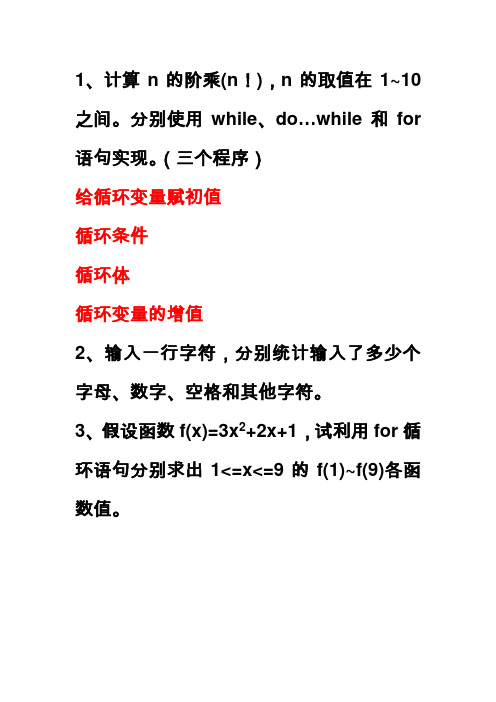 1、计算 n 的阶乘(n！)，n 的取值在 1~10 之间。分别使用 while、do…while 和 for 语句实现。(三个程序)

给循环变量赋初值

循环条件

循环体

循环变量的增值

2、输入一行字符，分别统计输入了多少个字母、数字、空格和其他字符。

3、假设函数 $f(x)=3x^2+2x+1$，试利用 for 循环语句分别求出 1<=x<=9 的 f(1)~f(9)各函数值。